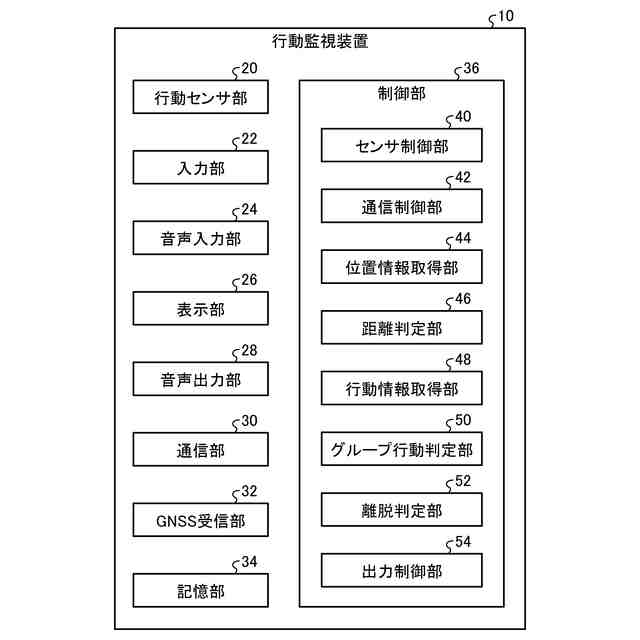 10
行動監視装置

20
行動センサ部

22
入力部

24
音声入力部

26
表示部

28
音声出力部

30
通信部

32
GNSS受信部

34
記憶部

36
制御部

40
センサ制御部

42
通信制御部

44
位置情報取得部

46
距離判定部

48
行動情報取得部

50
グループ行動判定部

52
離脱判定部

54
出力制御部